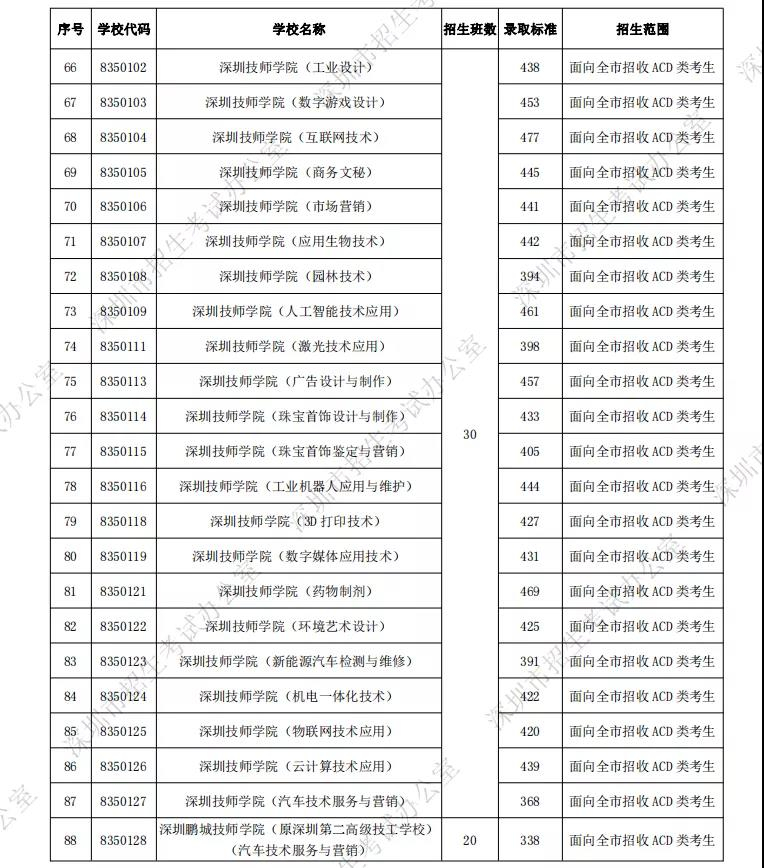 | 序号 | 学校代码 | 学校名称 | 招生班数 | 录取标准 | 招生范围 |
|---|---|---|---|---|---|
| 66 | 8350102 | 深圳技师学院（工业设计） | 30 | 438 | 面向全市招收 ACD 类考生 |
| 67 | 8350103 | 深圳技师学院（数字游戏设计） | | 453 | 面向全市招收 ACD 类考生 |
| 68 | 8350104 | 深圳技师学院（互联网技术） | | 477 | 面向全市招收 ACD 类考生 |
| 69 | 8350105 | 深圳技师学院（商务文秘） | | 445 | 面向全市招收 ACD 类考生 |
| 70 | 8350106 | 深圳技师学院（市场营销） | | 441 | 面向全市招收 ACD 类考生 |
| 71 | 8350107 | 深圳技师学院（应用生物技术） | | 442 | 面向全市招收 ACD 类考生 |
| 72 | 8350108 | 深圳技师学院（园林技术） | | 394 | 面向全市招收 ACD 类考生 |
| 73 | 8350109 | 深圳技师学院（人工智能技术应用） | | 461 | 面向全市招收 ACD 类考生 |
| 74 | 8350111 | 深圳技师学院（激光技术应用） | | 398 | 面向全市招收 ACD 类考生 |
| 75 | 8350113 | 深圳技师学院（广告设计与制作） | | 457 | 面向全市招收 ACD 类考生 |
| 76 | 8350114 | 深圳技师学院（珠宝首饰设计与制作） | | 433 | 面向全市招收 ACD 类考生 |
| 77 | 8350115 | 深圳技师学院（珠宝首饰鉴定与营销） | | 405 | 面向全市招收 ACD 类考生 |
| 78 | 8350116 | 深圳技师学院（工业机器人应用与维护） | | 444 | 面向全市招收 ACD 类考生 |
| 79 | 8350118 | 深圳技师学院（3D 打印技术） | | 427 | 面向全市招收 ACD 类考生 |
| 80 | 8350119 | 深圳技师学院（数字媒体应用技术） | | 431 | 面向全市招收 ACD 类考生 |
| 81 | 8350121 | 深圳技师学院（药物制剂） | | 469 | 面向全市招收 ACD 类考生 |
| 82 | 8350122 | 深圳技师学院（环境艺术设计） | | 425 | 面向全市招收 ACD 类考生 |
| 83 | 8350123 | 深圳技师学院（新能源汽车检测与维修） | | 391 | 面向全市招收 ACD 类考生 |
| 84 | 8350124 | 深圳技师学院（机电一体化技术） | | 422 | 面向全市招收 ACD 类考生 |
| 85 | 8350125 | 深圳技师学院（物联网技术应用） | | 420 | 面向全市招收 ACD 类考生 |
| 86 | 8350126 | 深圳技师学院（云计算技术应用） | | 439 | 面向全市招收 ACD 类考生 |
| 87 | 8350127 | 深圳技师学院（汽车技术服务与营销） | | 368 | 面向全市招收 ACD 类考生 |
| 88 | 8350128 | 深圳鹏城技师学院（原深圳第二高级技工学校）（汽车技术服务与营销） | 20 | 338 | 面向全市招收 ACD 类考生 |

深圳市招生考试办公室